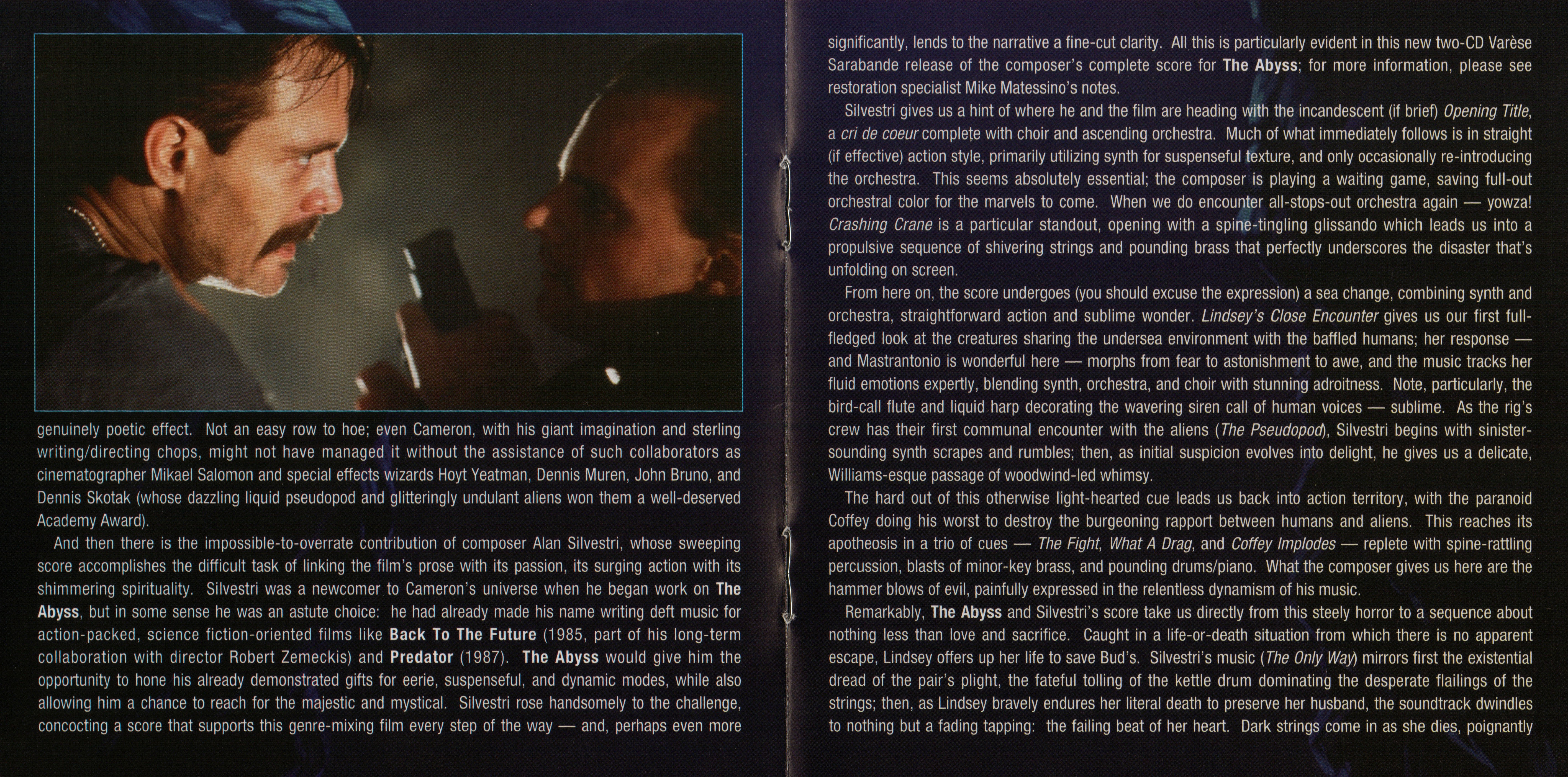 genuinely poetic effect. Not an easy row to hoe; even Cameron, with his giant imagination and sterling writing/directing chops, might not have managed it without the assistance of such collaborators as cinematographer Mikael Salomon and special effects wizards Hoyt Yeatman, Dennis Muren, John Bruno, and Dennis Skotak (whose dazzling liquid pseudopod and glitteringly undulant aliens won them a well-deserved Academy Award).

And then there is the impossible-to-overrate contribution of composer Alan Silvestri, whose sweeping score accomplishes the difficult task of linking the film's prose with its passion, its surging action with its shimmering spirituality. Silvestri was a newcomer to Cameron's universe when he began work on The Abyss, but in some sense he was an astute choice: he had already made his name writing deft music for action-packed, science fiction-oriented films like Back To The Future (1985, part of his long-term collaboration with director Robert Zemeckis) and Predator (1987). The Abyss would give him the opportunity to hone his already demonstrated gifts for eerie, suspenseful, and dynamic modes, while also allowing him a chance to reach for the majestic and mystical. Silvestri rose handsomely to the challenge, concocting a score that supports this genre-mixing film every step of the way — and, perhaps even more significantly, lends to the narrative a fine-cut clarity. All this is particularly evident in this new two-CD Varèse Sarabande release of the composer's complete score for The Abyss; for more information, please see restoration specialist Mike Matessino's notes.

Silvestri gives us a hint of where he and the film are heading with the incandescent (if brief) Opening Title, a cri de coeur complete with choir and ascending orchestra. Much of what immediately follows is in straight (if effective) action style, primarily utilizing synth for suspenseful texture, and only occasionally re-introducing the orchestra. This seems absolutely essential; the composer is playing a waiting game, saving full-out orchestral color for the marvels to come. When we do encounter all-stops-out orchestra again — yowza! Crashing Crane is a particular standout, opening with a spine-tingling glissando which leads us into a propulsive sequence of shivering strings and pounding brass that perfectly underscores the disaster that's unfolding on screen.

From here on, the score undergoes (you should excuse the expression) a sea change, combining synth and orchestra, straightforward action and sublime wonder. Lindsey's Close Encounter gives us our first full-fledged look at the creatures sharing the undersea environment with the baffled humans; her response — and Mastrantonio is wonderful here — morphs from fear to astonishment to awe, and the music tracks her fluid emotions expertly, blending synth, orchestra, and choir with stunning adroitness. Note, particularly, the bird-call flute and liquid harp decorating the wavering siren call of human voices — sublime. As the rig's crew has their first communal encounter with the aliens (The Pseudopod), Silvestri begins with sinister-sounding synth scrapes and rumbles; then, as initial suspicion evolves into delight, he gives us a delicate, Williams-esque passage of woodwind-led whimsy.

The hard out of this otherwise light-hearted cue leads us back into action territory, with the paranoid Coffey doing his worst to destroy the burgeoning rapport between humans and aliens. This reaches its apotheosis in a trio of cues — The Fight, What A Drag, and Coffey Implodes — replete with spine-rattling percussion, blasts of minor-key brass, and pounding drums/piano. What the composer gives us here are the hammer blows of evil, painfully expressed in the relentless dynamism of his music.

Remarkably, The Abyss and Silvestri's score take us directly from this steely horror to a sequence about nothing less than love and sacrifice. Caught in a life-or-death situation from which there is no apparent escape, Lindsey offers up her life to save Bud's. Silvestri's music (The Only Way) mirrors first the existential dread of the pair's plight, the fateful tolling of the kettle drum dominating the desperate flailings of the strings; then, as Lindsey bravely endures her literal death to preserve her husband, the soundtrack dwindles to nothing but a fading tapping: the failing beat of her heart. Dark strings come in as she dies, poignantly